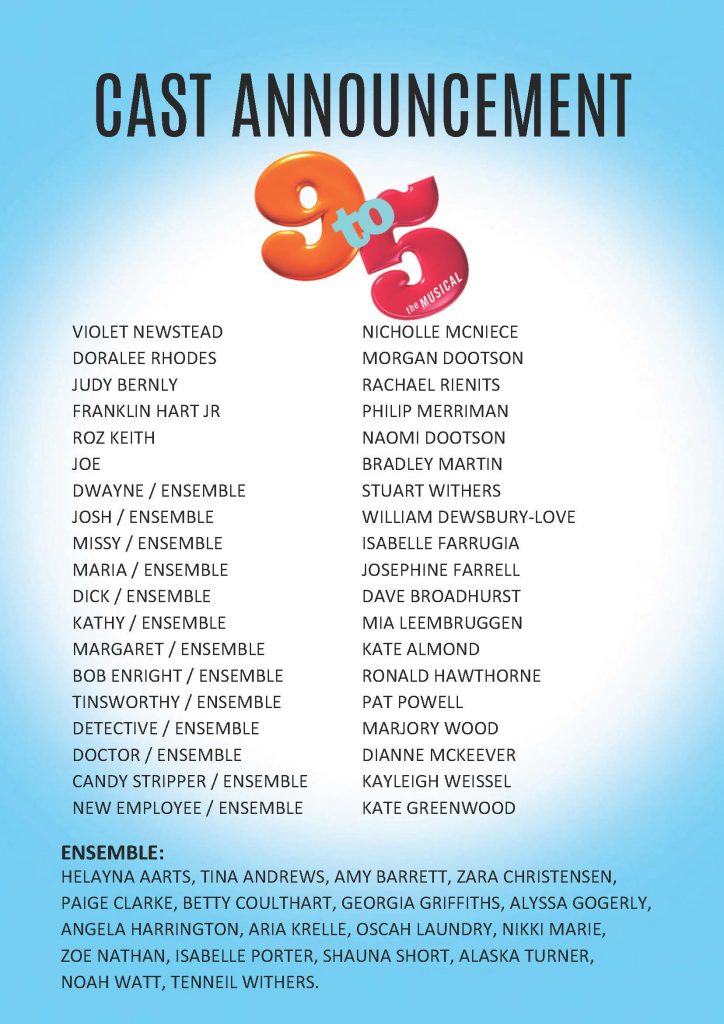 CAST ANNOUNCEMENT

9 to 5 the MUSICAL

| | |
|---|---|
| VIOLET NEWSTEAD | NICHOLLE MCNIECE |
| DORALEE RHODES | MORGAN DOOTSON |
| JUDY BERNLY | RACHAEL RIENITS |
| FRANKLIN HART JR | PHILIP MERRIMAN |
| ROZ KEITH | NAOMI DOOTSON |
| JOE | BRADLEY MARTIN |
| DWAYNE / ENSEMBLE | STUART WITHERS |
| JOSH / ENSEMBLE | WILLIAM DEWSBURY-LOVE |
| MISSY / ENSEMBLE | ISABELLE FARRUGIA |
| MARIA / ENSEMBLE | JOSEPHINE FARRELL |
| DICK / ENSEMBLE | DAVE BROADHURST |
| KATHY / ENSEMBLE | MIA LEEMBRUGGEN |
| MARGARET / ENSEMBLE | KATE ALMOND |
| BOB ENRIGHT / ENSEMBLE | RONALD HAWTHORNE |
| TINSWORTHY / ENSEMBLE | PAT POWELL |
| DETECTIVE / ENSEMBLE | MARJORY WOOD |
| DOCTOR / ENSEMBLE | DIANNE MCKEEVER |
| CANDY STRIPPER / ENSEMBLE | KAYLEIGH WEISSEL |
| NEW EMPLOYEE / ENSEMBLE | KATE GREENWOOD |

ENSEMBLE:
HELAYNA AARTS, TINA ANDREWS, AMY BARRETT, ZARA CHRISTENSEN, PAIGE CLARKE, BETTY COULTHART, GEORGIA GRIFFITHS, ALYSSA GOGERLY, ANGELA HARRINGTON, ARIA KRELLE, OSCAH LAUNDRY, NIKKI MARIE, ZOE NATHAN, ISABELLE PORTER, SHAUNA SHORT, ALASKA TURNER, NOAH WATT, TENNEIL WITHERS.